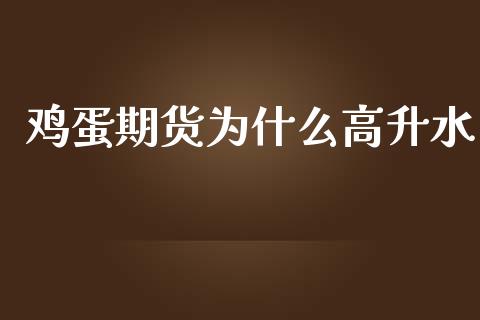 鸡蛋期货为什么高升水